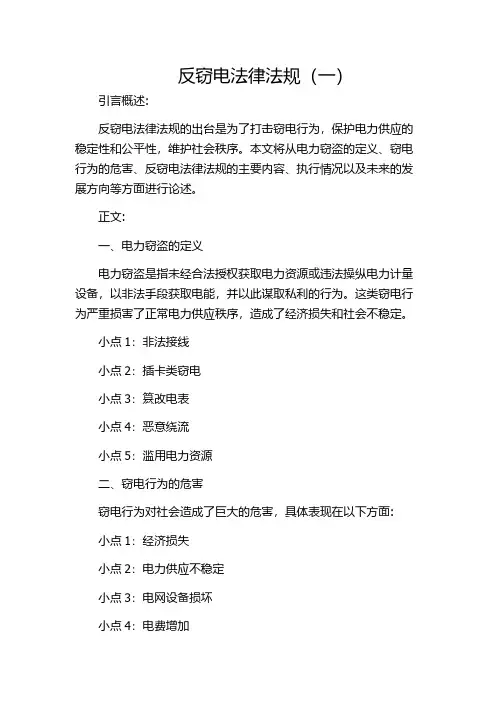 反窃电法律法规（一）

引言概述:

反窃电法律法规的出台是为了打击窃电行为，保护电力供应的稳定性和公平性，维护社会秩序。本文将从电力窃盗的定义、窃电行为的危害、反窃电法律法规的主要内容、执行情况以及未来的发展方向等方面进行论述。

正文:

一、电力窃盗的定义

电力窃盗是指未经合法授权获取电力资源或违法操纵电力计量设备，以非法手段获取电能，并以此谋取私利的行为。这类窃电行为严重损害了正常电力供应秩序，造成了经济损失和社会不稳定。

小点 1：非法接线

小点 2：插卡类窃电

小点 3：篡改电表

小点 4：恶意绕流

小点 5：滥用电力资源

二、窃电行为的危害

窃电行为对社会造成了巨大的危害，具体表现在以下方面:

小点 1：经济损失

小点 2：电力供应不稳定

小点 3：电网设备损坏

小点 4：电费增加